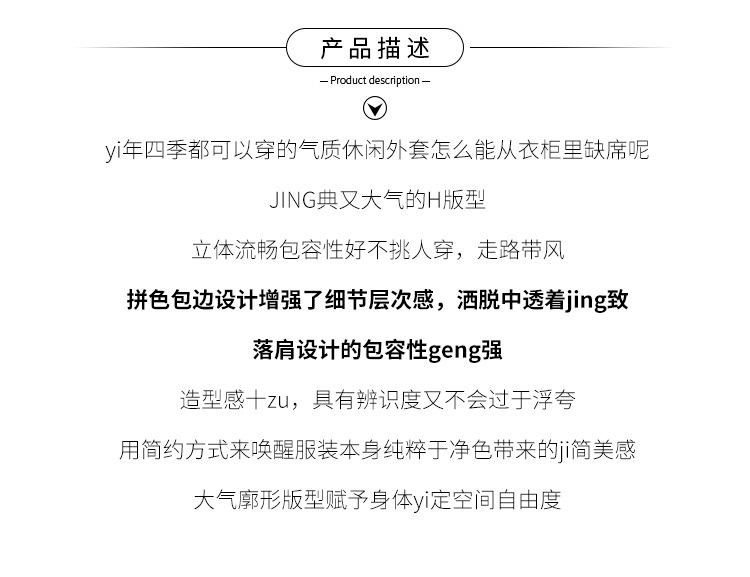 产品描述

— Product description —

yi年四季都可以穿的气质休闲外套怎么能从衣柜里缺席呢

JING典又大气的H版型

立体流畅包容性好不挑人穿，走路带风

拼色包边设计增强了细节层次感，洒脱中透着jing致

落肩设计的包容性geng强

造型感十zu，具有辨识度又不会过于浮夸

用简约方式来唤醒服装本身纯粹于净色带来的ji简美感

大气廓形版型赋予身体yi定空间自由度